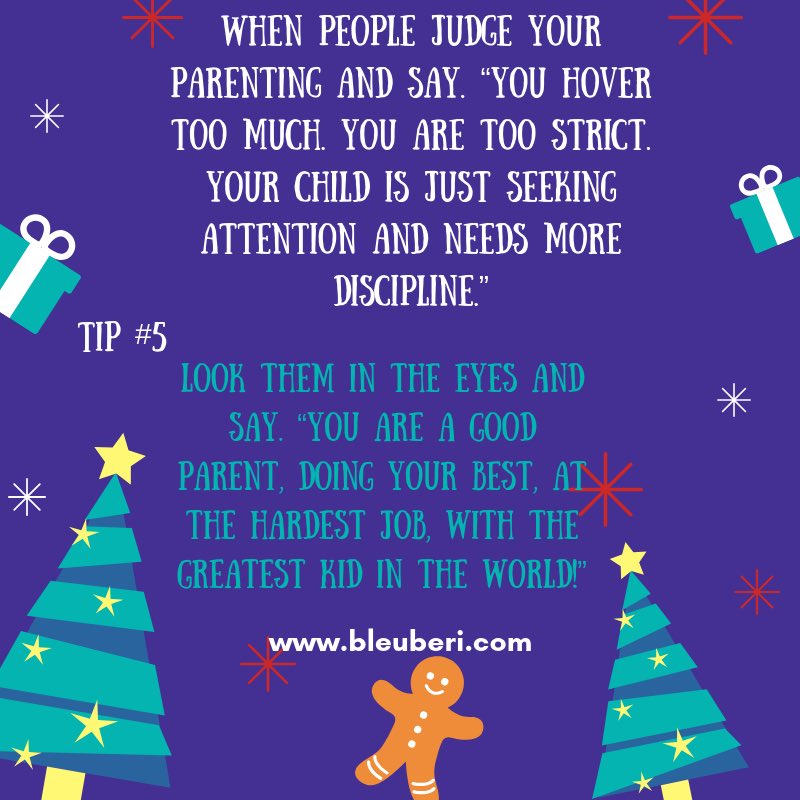 WHEN PEOPLE JUDGE YOUR PARENTING AND SAY. "YOU HOVER TOO MUCH. YOU ARE TOO STRICT. YOUR CHILD IS JUST SEEKING ATTENTION AND NEEDS MORE DISCIPLINE."

TIP #5

LOOK THEM IN THE EYES AND SAY. "YOU ARE A GOOD PARENT, DOING YOUR BEST, AT THE HARDEST JOB, WITH THE GREATEST KID IN THE WORLD!"

www.bleuberi.com